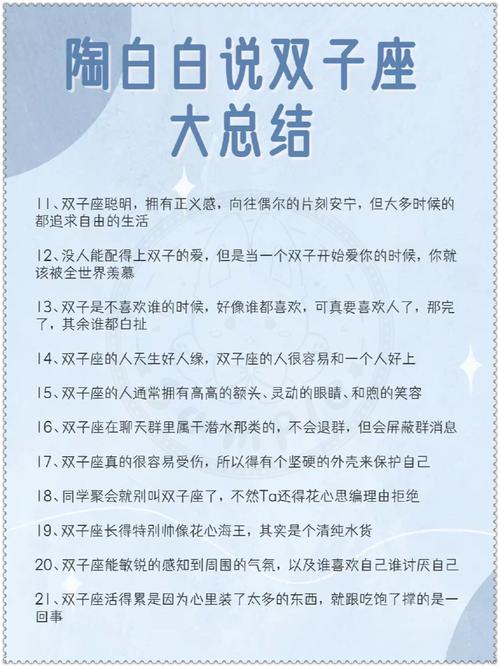 陶白白说双子座
大总结

11、双子座聪明，拥有正义感，向往偶尔的片刻安宁，但大多时候的都追求自由的生活

12、没人能配得上双子的爱，但是当一个双子开始爱你的时候，你就该被全世界羡慕

13、双子是不喜欢谁的时候，好像谁都喜欢，可真要喜欢人了，那完了，其余谁都白扯

14、双子座的人天生好人缘，双子座的人很容易和一个人好上

15、双子座的人通常拥有高高的额头、灵动的眼睛、和煦的笑容

16、双子座在聊天群里属于潜水那类的，不会退群，但会屏蔽群消息

17、双子座真的很容易受伤，所以得有个坚硬的外壳来保护自己

18、同学聚会就别叫双子座了，不然Ta还得花心思编理由拒绝

19、双子座长得特别帅像花心海王，其实是个清纯水货

20、双子座能敏锐的感知到周围的气氛，以及谁喜欢自己谁讨厌自己

21、双子座活得累是因为心里装了太多的东西，就跟吃饱了撑的是一回事